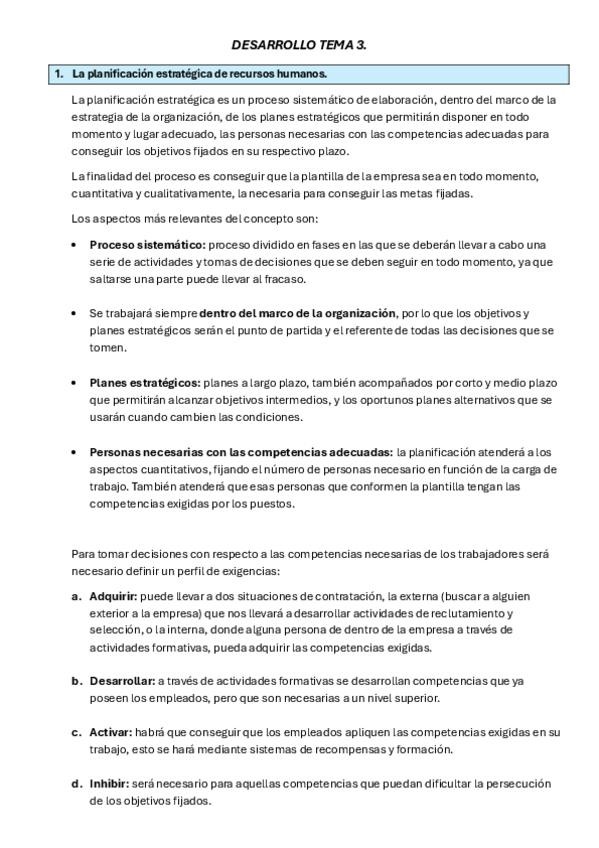 DESARROLLO TEMA 3.

1. La planificación estratégica de recursos humanos.

La planificación estratégica es un proceso sistemático de elaboración, dentro del marco de la estrategia de la organización, de los planes estratégicos que permitirán disponer en todo momento y lugar adecuado, las personas necesarias con las competencias adecuadas para conseguir los objetivos fijados en su respectivo plazo.

La finalidad del proceso es conseguir que la plantilla de la empresa sea en todo momento, cuantitativa y cualitativamente, la necesaria para conseguir las metas fijadas.

Los aspectos más relevantes del concepto son:

• Proceso sistemático: proceso dividido en fases en las que se deberán llevar a cabo una serie de actividades y tomas de decisiones que se deben seguir en todo momento, ya que saltarse una parte puede llevar al fracaso.

• Se trabajará siempre dentro del marco de la organización, por lo que los objetivos y planes estratégicos serán el punto de partida y el referente de todas las decisiones que se tomen.

• Planes estratégicos: planes a largo plazo, también acompañados por corto y medio plazo que permitirán alcanzar objetivos intermedios, y los oportunos planes alternativos que se usarán cuando cambien las condiciones.

• Personas necesarias con las competencias adecuadas: la planificación atenderá a los aspectos cuantitativos, fijando el número de personas necesario en función de la carga de trabajo. También atenderá que esas personas que conformen la plantilla tengan las competencias exigidas por los puestos.

Para tomar decisiones con respecto a las competencias necesarias de los trabajadores será necesario definir un perfil de exigencias:

a. Adquirir: puede llevar a dos situaciones de contratación, la externa (buscar a alguien exterior a la empresa) que nos llevará a desarrollar actividades de reclutamiento y selección, o la interna, donde alguna persona de dentro de la empresa a través de actividades formativas, pueda adquirir las competencias exigidas.

b. Desarrollar: a través de actividades formativas se desarrollan competencias que ya poseen los empleados, pero que son necesarias a un nivel superior.

c. Activar: habrá que conseguir que los empleados apliquen las competencias exigidas en su trabajo, esto se hará mediante sistemas de recompensas y formación.

d. Inhibir: será necesario para aquellas competencias que puedan dificultar la persecución de los objetivos fijados.